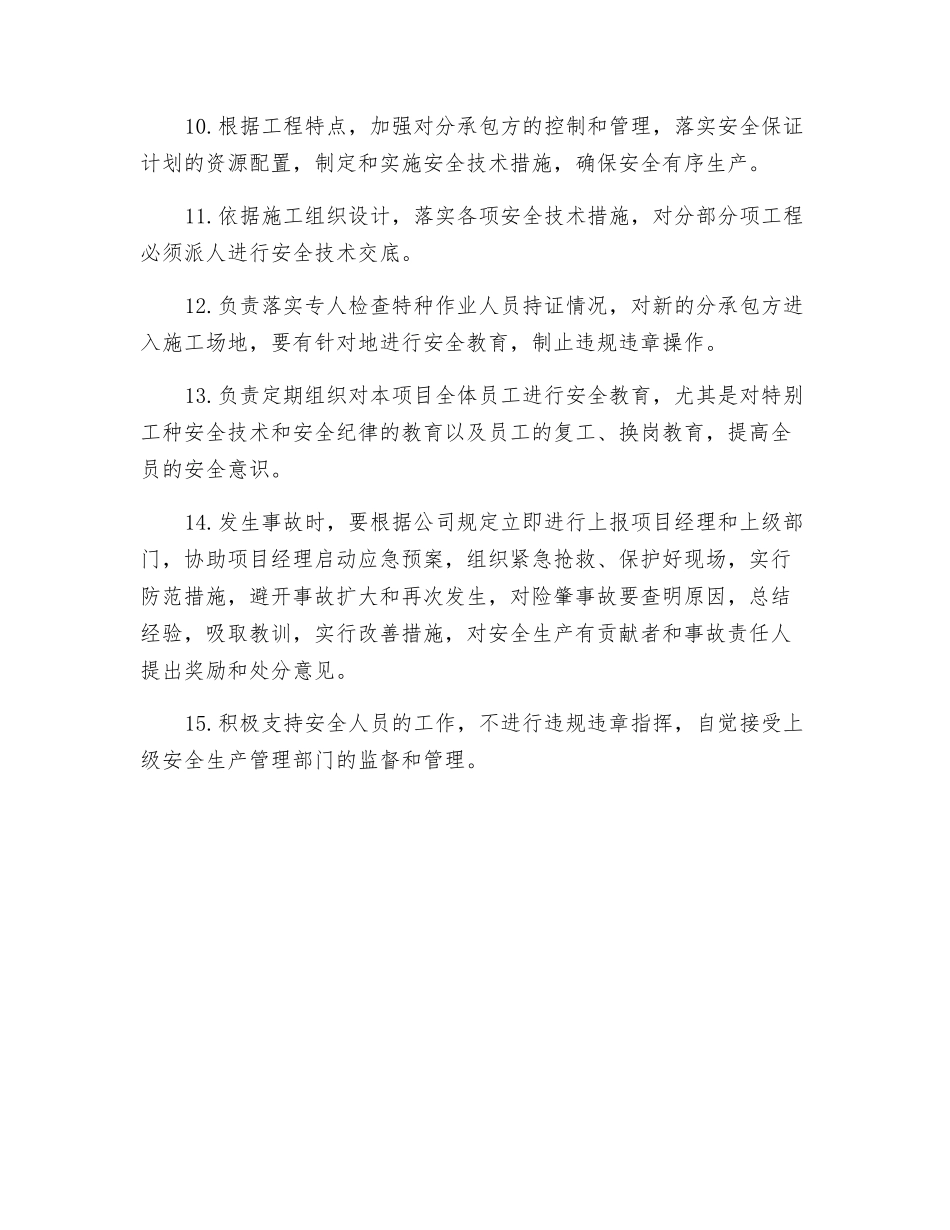 10.根据工程特点，加强对分承包方的控制和管理，落实安全保证计划的资源配置，制定和实施安全技术措施，确保安全有序生产。

11.依据施工组织设计，落实各项安全技术措施，对分部分项工程必须派人进行安全技术交底。

12.负责落实专人检查特种作业人员持证情况，对新的分承包方进入施工场地，要有针对地进行安全教育，制止违规违章操作。

13.负责定期组织对本项目全体员工进行安全教育，尤其是对特别工种安全技术和安全纪律的教育以及员工的复工、换岗教育，提高全员的安全意识。

14.发生事故时，要根据公司规定立即进行上报项目经理和上级部门，协助项目经理启动应急预案，组织紧急抢救、保护好现场，实行防范措施，避开事故扩大和再次发生，对险肇事故要查明原因，总结经验，吸取教训，实行改善措施，对安全生产有贡献者和事故责任人提出奖励和处分意见。

15.积极支持安全人员的工作，不进行违规违章指挥，自觉接受上级安全生产管理部门的监督和管理。